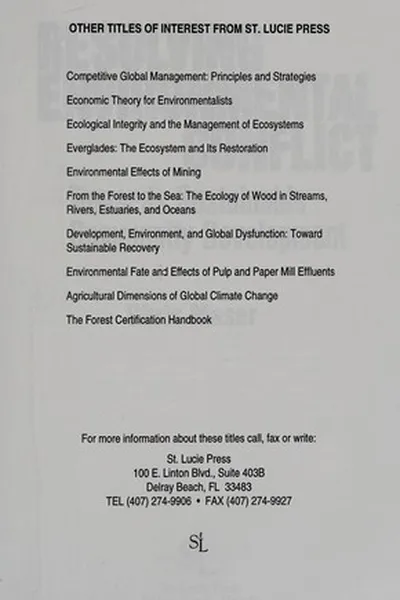 OTHER TITLES OF INTEREST FROM ST. LUCIE PRESS

Competitive Global Management: Principles and Strategies

Economic Theory for Environmentalists

Ecological Integrity and the Management of Ecosystems

Everglades: The Ecosystem and Its Restoration

Environmental Effects of Mining

From the Forest to the Sea: The Ecology of Wood in Streams, Rivers, Estuaries, and Oceans

Development, Environment, and Global Dysfunction: Toward Sustainable Recovery

Environmental Fate and Effects of Pulp and Paper Mill Effluents

Agricultural Dimensions of Global Climate Change

The Forest Certification Handbook

For more information about these titles call, fax or write:

St. Lucie Press
100 E. Linton Blvd., Suite 403B
Delray Beach, FL 33483
TEL (407) 274-9906 • FAX (407) 274-9927

SL